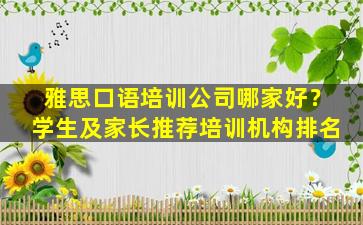 雅思口语培训公司哪家好？
学生及家长推荐培训机构排名